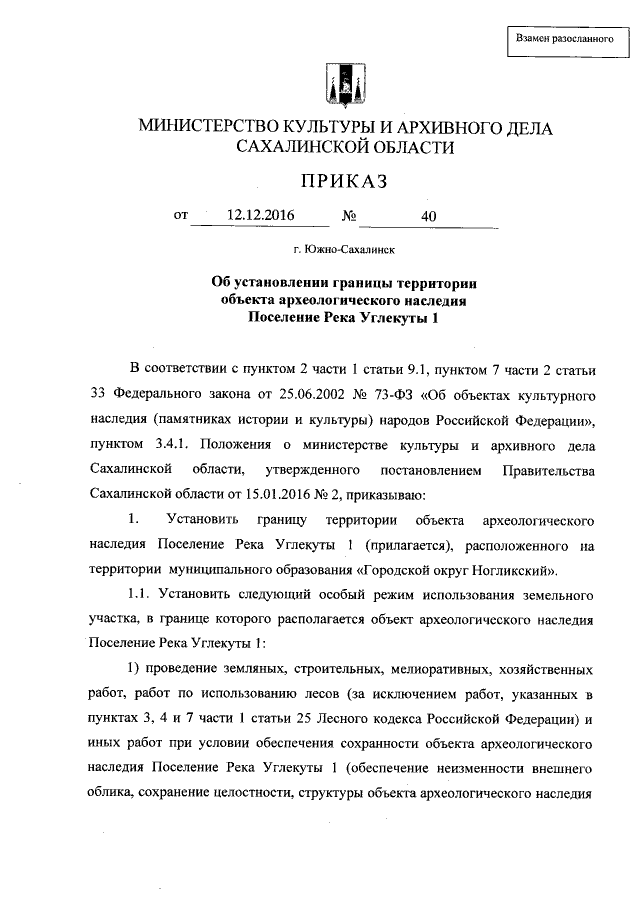 Взамен разосланного

МИНИСТЕРСТВО КУЛЬТУРЫ И АРХИВНОГО ДЕЛА САХАЛИНСКОЙ ОБЛАСТИ

ПРИКАЗ

от 12.12.2016 № 40

г. Южно-Сахалинск

Об установлении границы территории объекта археологического наследия Поселение Река Углекуты 1

В соответствии с пунктом 2 части 1 статьи 9.1, пунктом 7 части 2 статьи 33 Федерального закона от 25.06.2002 № 73-ФЗ «Об объектах культурного наследия (памятниках истории и культуры) народов Российской Федерации», пунктом 3.4.1. Положения о министерстве культуры и архивного дела Сахалинской области, утвержденного постановлением Правительства Сахалинской области от 15.01.2016 № 2, приказываю:

1. Установить границу территории объекта археологического наследия Поселение Река Углекуты 1 (прилагается), расположенного на территории муниципального образования «Городской округ Ногликский».

1.1. Установить следующий особый режим использования земельного участка, в границе которого располагается объект археологического наследия Поселение Река Углекуты 1:

1) проведение земляных, строительных, мелиоративных, хозяйственных работ, работ по использованию лесов (за исключением работ, указанных в пунктах 3, 4 и 7 части 1 статьи 25 Лесного кодекса Российской Федерации) и иных работ при условии обеспечения сохранности объекта археологического наследия Поселение Река Углекуты 1 (обеспечение неизменности внешнего облика, сохранение целостности, структуры объекта археологического наследия